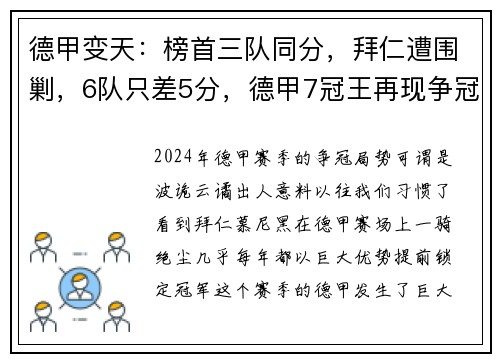 德甲变天：榜首三队同分，拜仁遭围剿，6队只差5分，德甲7冠王再现争冠

2024年德甲赛季的争冠局势可谓是波诡云谲出人意料以往我们习惯了看到拜仁慕尼黑在德甲赛场上一骑绝尘几乎每年都以巨大优势提前锁定冠军这个赛季的德甲发生了巨大